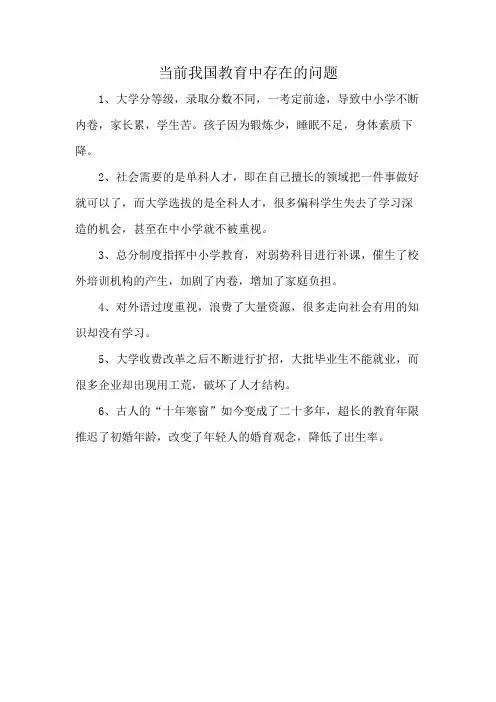 当前我国教育中存在的问题

1、大学分等级，录取分数不同，一考定前途，导致中小学不断内卷，家长累，学生苦。孩子因为锻炼少，睡眠不足，身体素质下降。

2、社会需要的是单科人才，即在自己擅长的领域把一件事做好就可以了，而大学选拔的是全科人才，很多偏科学生失去了学习深造的机会，甚至在中小学就不被重视。

3、总分制度指挥中小学教育，对弱势科目进行补课，催生了校外培训机构的产生，加剧了内卷，增加了家庭负担。

4、对外语过度重视，浪费了大量资源，很多走向社会有用的知识却没有学习。

5、大学收费改革之后不断进行扩招，大批毕业生不能就业，而很多企业却出现用工荒，破坏了人才结构。

6、古人的“十年寒窗”如今变成了二十多年，超长的教育年限推迟了初婚年龄，改变了年轻人的婚育观念，降低了出生率。